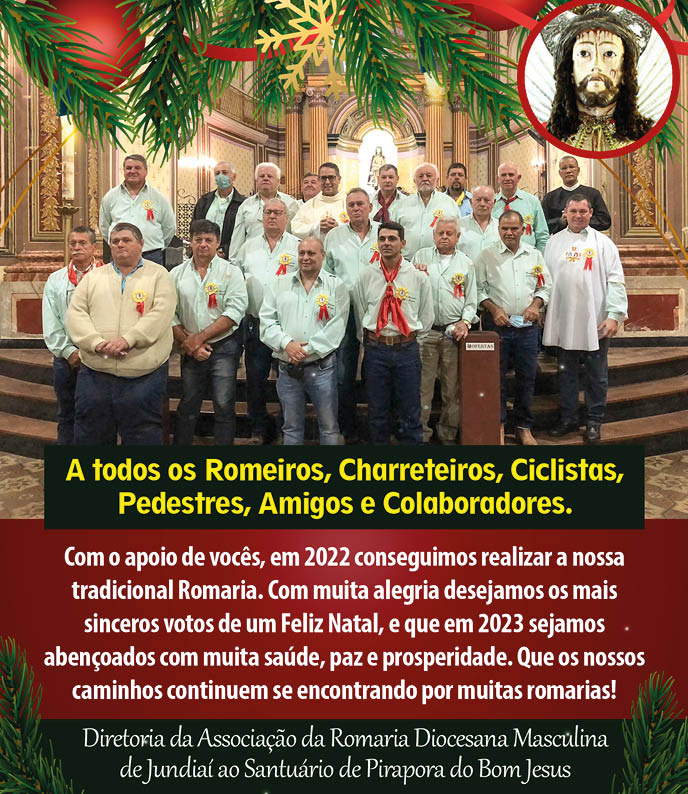 A todos os Romeiros, Charreteiros, Ciclistas, Pedestres, Amigos e Colaboradores.

Com o apoio de vocês, em 2022 conseguimos realizar a nossa tradicional Romaria. Com muita alegria desejamos os mais sinceros votos de um Feliz Natal, e que em 2023 sejamos abençoados com muita saúde, paz e prosperidade. Que os nossos caminhos continuem se encontrando por muitas romarias!

Diretoria da Associação da Romaria Diocesana Masculina
de Jundiaí ao Santuário de Pirapora do Bom Jesus